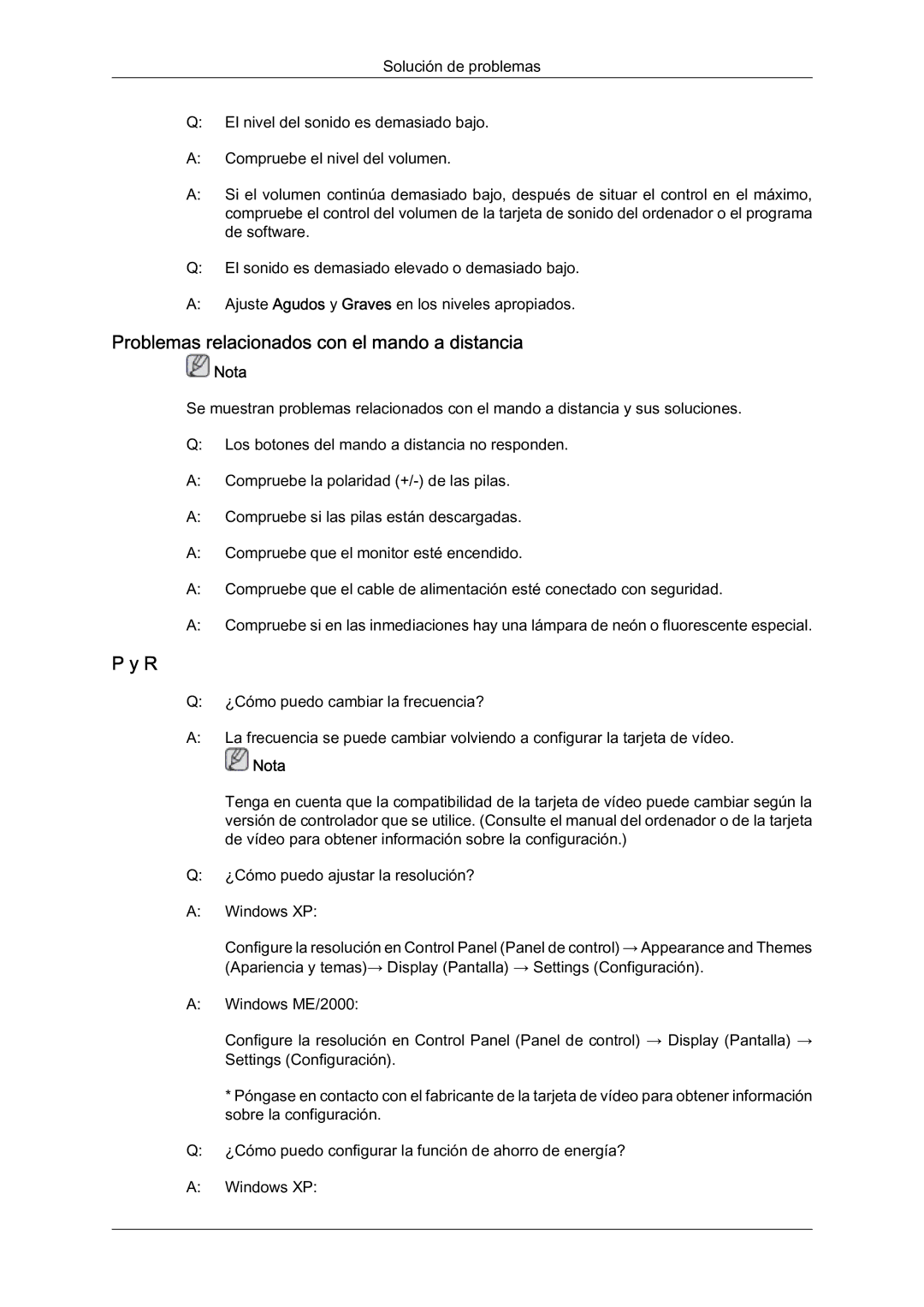 Solución de problemas

Q: El nivel del sonido es demasiado bajo.

A: Compruebe el nivel del volumen.

A: Si el volumen continúa demasiado bajo, después de situar el control en el máximo, compruebe el control del volumen de la tarjeta de sonido del ordenador o el programa de software.

Q: El sonido es demasiado elevado o demasiado bajo.

A: Ajuste Agudos y Graves en los niveles apropiados.

Problemas relacionados con el mando a distancia

Nota

Se muestran problemas relacionados con el mando a distancia y sus soluciones.

Q: Los botones del mando a distancia no responden.

A: Compruebe la polaridad (+/-) de las pilas.

A: Compruebe si las pilas están descargadas.

A: Compruebe que el monitor esté encendido.

A: Compruebe que el cable de alimentación esté conectado con seguridad.

A: Compruebe si en las inmediaciones hay una lámpara de neón o fluorescente especial.

P y R

Q: ¿Cómo puedo cambiar la frecuencia?

A: La frecuencia se puede cambiar volviendo a configurar la tarjeta de vídeo.

Nota

Tenga en cuenta que la compatibilidad de la tarjeta de vídeo puede cambiar según la versión de controlador que se utilice. (Consulte el manual del ordenador o de la tarjeta de vídeo para obtener información sobre la configuración.)

Q: ¿Cómo puedo ajustar la resolución?

A: Windows XP:

Configure la resolución en Control Panel (Panel de control) → Appearance and Themes (Apariencia y temas)→ Display (Pantalla) → Settings (Configuración).

A: Windows ME/2000:

Configure la resolución en Control Panel (Panel de control) → Display (Pantalla) → Settings (Configuración).

* Póngase en contacto con el fabricante de la tarjeta de vídeo para obtener información sobre la configuración.

Q: ¿Cómo puedo configurar la función de ahorro de energía?

A: Windows XP: